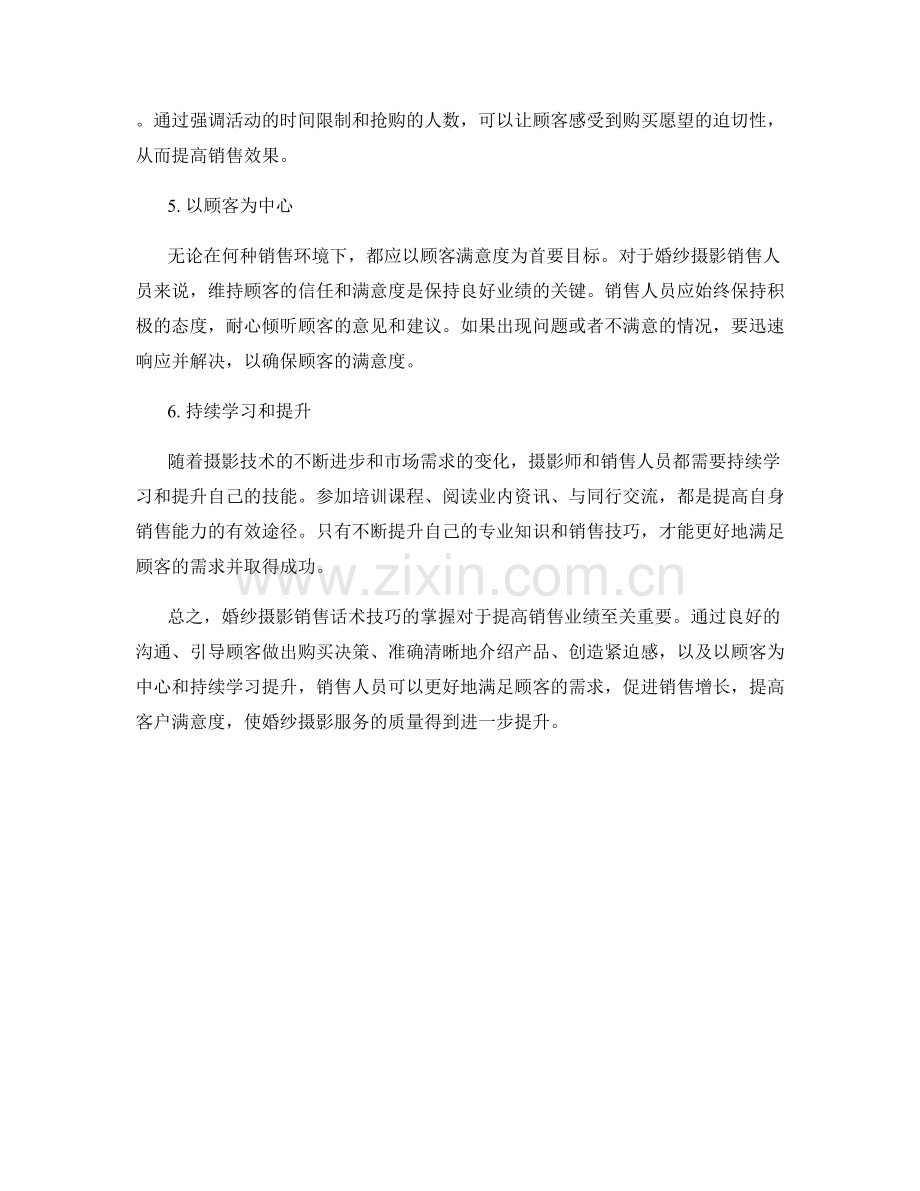 。通过强调活动的时间限制和抢购的人数，可以让顾客感受到购买愿望的迫切性，从而提高销售效果。

5. 以顾客为中心

无论在何种销售环境下，都应以顾客满意度为首要目标。对于婚纱摄影销售人员来说，维持顾客的信任和满意度是保持良好业绩的关键。销售人员应始终保持积极的态度，耐心倾听顾客的意见和建议。如果出现问题或者不满意的情况，要迅速响应并解决，以确保顾客的满意度。

6. 持续学习和提升

随着摄影技术的不断进步和市场需求的变化，摄影师和销售人员都需要持续学习和提升自己的技能。参加培训课程、阅读业内资讯、与同行交流，都是提高自身销售能力的有效途径。只有不断提升自己的专业知识和销售技巧，才能更好地满足顾客的需求并取得成功。

www.zixin.com.cn

总之，婚纱摄影销售话术技巧的掌握对于提高销售业绩至关重要。通过良好的沟通、引导顾客做出购买决策、准确清晰地介绍产品、创造紧迫感，以及以顾客为中心和持续学习提升，销售人员可以更好地满足顾客的需求，促进销售增长，提高客户满意度，使婚纱摄影服务的质量得到进一步提升。